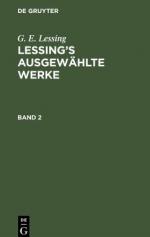 DE GRUYTER

G. E. Lessing

LESSING'S AUSGEWÄHLTE WERKE

BAND 2

DE G